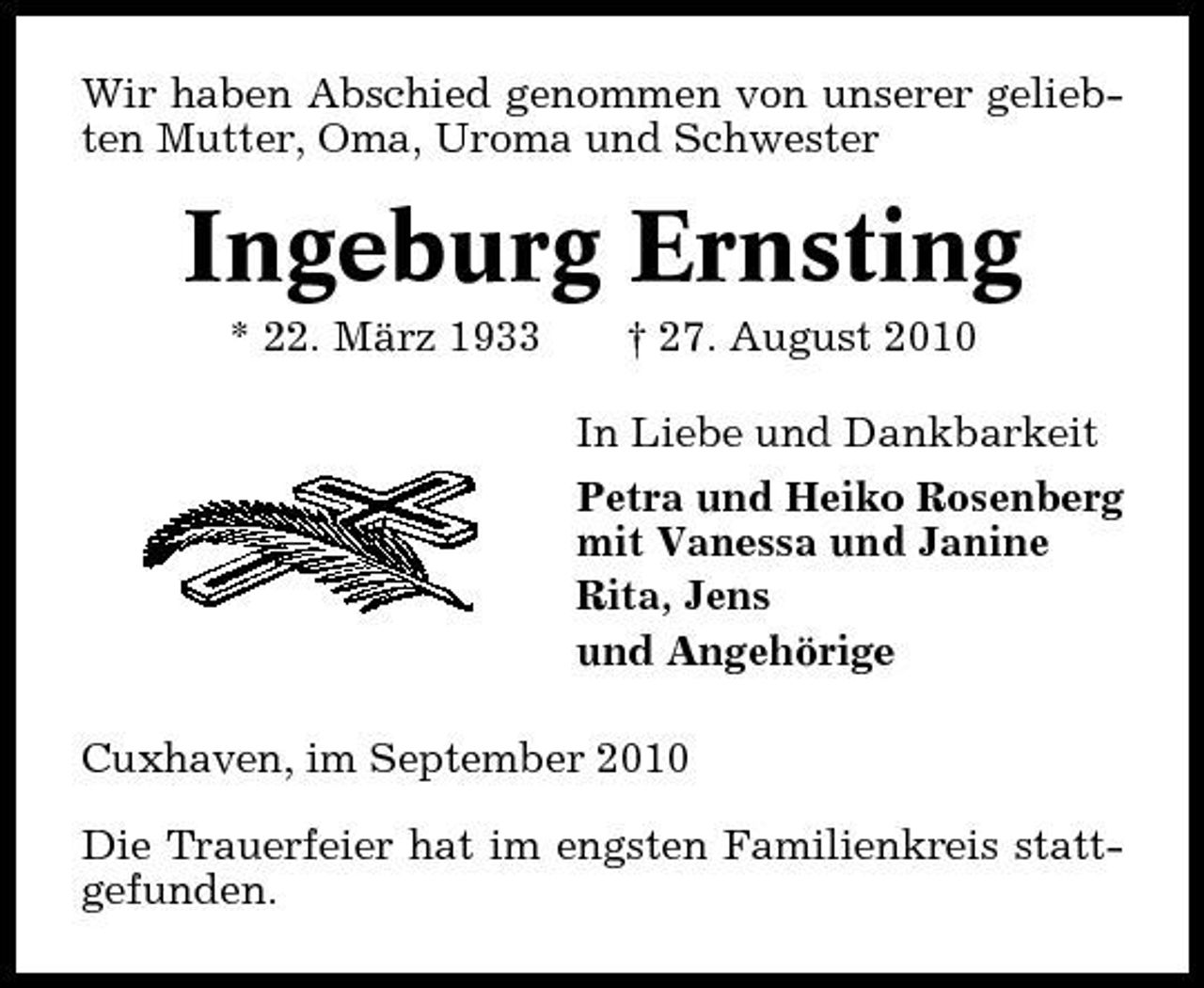 Wir haben Abschied genommen von unserer geliebten Mutter, Oma, Uroma und Schwester

Ingeburg Ernsting

* 22. März 1933 † 27. August 2010

In Liebe und Dankbarkeit

Petra und Heiko Rosenberg
mit Vanessa und Janine
Rita, Jens
und Angehörige

Cuxhaven, im September 2010

Die Trauerfeier hat im engsten Familienkreis stattgefunden.